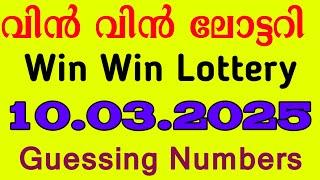 വിൻ വിൻ ലോട്ടറി
Win Win Lottery
10.03.2025
Guessing Numbers